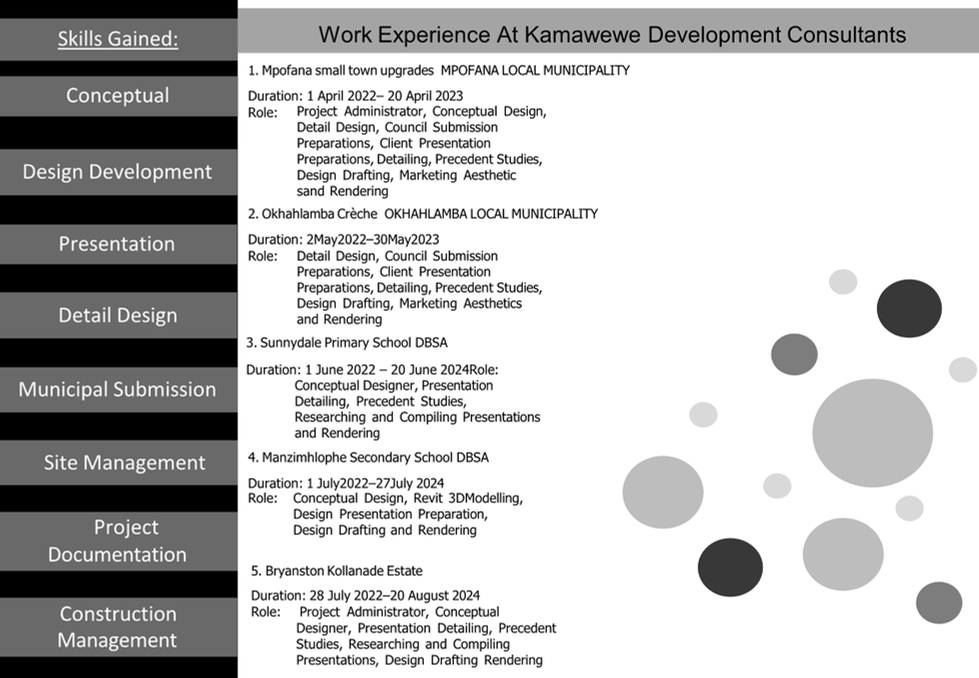 Skills Gained:

Conceptual

Design Development

Presentation

Detail Design

Municipal Submission

Site Management

Project Documentation

Construction Management

Work Experience At Kamawewe Development Consultants

1. Mpofana small town upgrades MPOFANA LOCAL MUNICIPALITY

Duration: 1 April 2022– 20 April 2023
Role: Project Administrator, Conceptual Design, Detail Design, Council Submission Preparations, Client Presentation Preparations, Detailing, Precedent Studies, Design Drafting, Marketing Aesthetic sand Rendering

2. Okhahlamba Crèche OKHAHLAMBA LOCAL MUNICIPALITY

Duration: 2May2022–30May2023
Role: Detail Design, Council Submission Preparations, Client Presentation Preparations, Detailing, Precedent Studies, Design Drafting, Marketing Aesthetics and Rendering

3. Sunnydale Primary School DBSA

Duration: 1 June 2022 – 20 June 2024Role: Conceptual Designer, Presentation Detailing, Precedent Studies, Researching and Compiling Presentations and Rendering

4. Manzimhlophe Secondary School DBSA

Duration: 1 July2022–27July 2024
Role: Conceptual Design, Revit 3DModelling, Design Presentation Preparation, Design Drafting and Rendering

5. Bryanston Kollanade Estate

Duration: 28 July 2022–20 August 2024
Role: Project Administrator, Conceptual Designer, Presentation Detailing, Precedent Studies, Researching and Compiling Presentations, Design Drafting Rendering